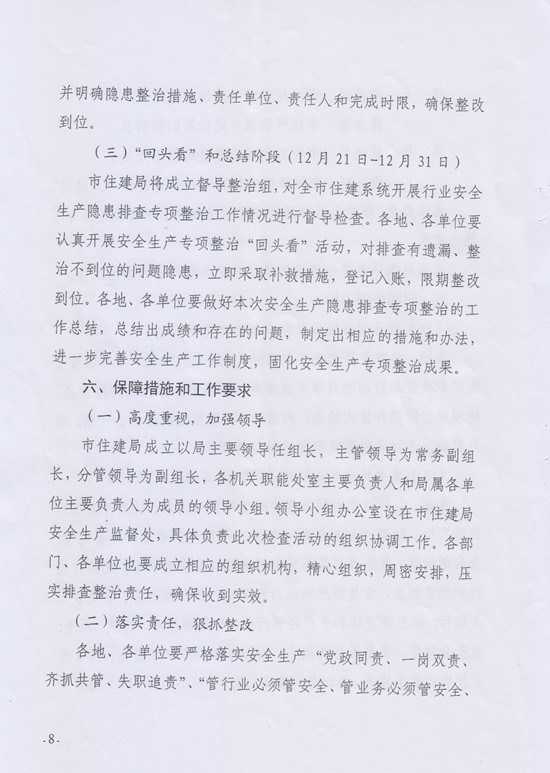 并明确隐患整治措施、责任单位、责任人和完成时限，确保整改到位。

（三）“回头看”和总结阶段（12月21日-12月31日）

市住建局将成立督导整治组，对全市住建系统开展行业安全生产隐患排查专项整治工作情况进行督导检查。各地、各单位要认真开展安全生产专项整治“回头看”活动，对排查有遗漏、整治不到位的问题隐患，立即采取补救措施，登记入账，限期整改到位。各地、各单位要做好本次安全生产隐患排查专项整治的工作总结，总结出成绩和存在的问题，制定出相应的措施和办法，进一步完善安全生产工作制度，固化安全生产专项整治成果。

六、保障措施和工作要求

（一）高度重视，加强领导

市住建局成立以局主要领导任组长，主管领导为常务副组长，分管领导为副组长，各机关职能处室主要负责人和局属各单位主要负责人为成员的领导小组。领导小组办公室设在市住建局安全生产监督处，具体负责此次检查活动的组织协调工作。各部门、各单位也要成立相应的组织机构，精心组织，周密安排，压实排查整治责任，确保收到实效。

（二）落实责任，狠抓整改

各地、各单位要严格落实安全生产“党政同责、一岗双责、齐抓共管、失职追责”、“管行业必须管安全、管业务必须管安全、

-8-